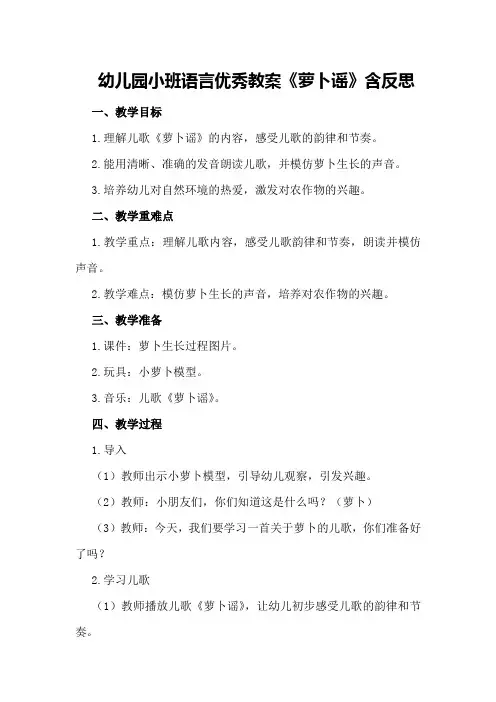 幼儿园小班语言优秀教案《萝卜谣》含反思

一、教学目标

1.理解儿歌《萝卜谣》的内容，感受儿歌的韵律和节奏。

2.能用清晰、准确的发音朗读儿歌，并模仿萝卜生长的声音。

3.培养幼儿对自然环境的热爱，激发对农作物的兴趣。

二、教学重难点

1.教学重点：理解儿歌内容，感受儿歌韵律和节奏，朗读并模仿声音。

2.教学难点：模仿萝卜生长的声音，培养对农作物的兴趣。

三、教学准备

1.课件：萝卜生长过程图片。

2.玩具：小萝卜模型。

3.音乐：儿歌《萝卜谣》。

四、教学过程

1.导入

（1）教师出示小萝卜模型，引导幼儿观察，引发兴趣。

（2）教师：小朋友们，你们知道这是什么吗？（萝卜）

（3）教师：今天，我们要学习一首关于萝卜的儿歌，你们准备好了吗？

2.学习儿歌

（1）教师播放儿歌《萝卜谣》，让幼儿初步感受儿歌的韵律和节奏。